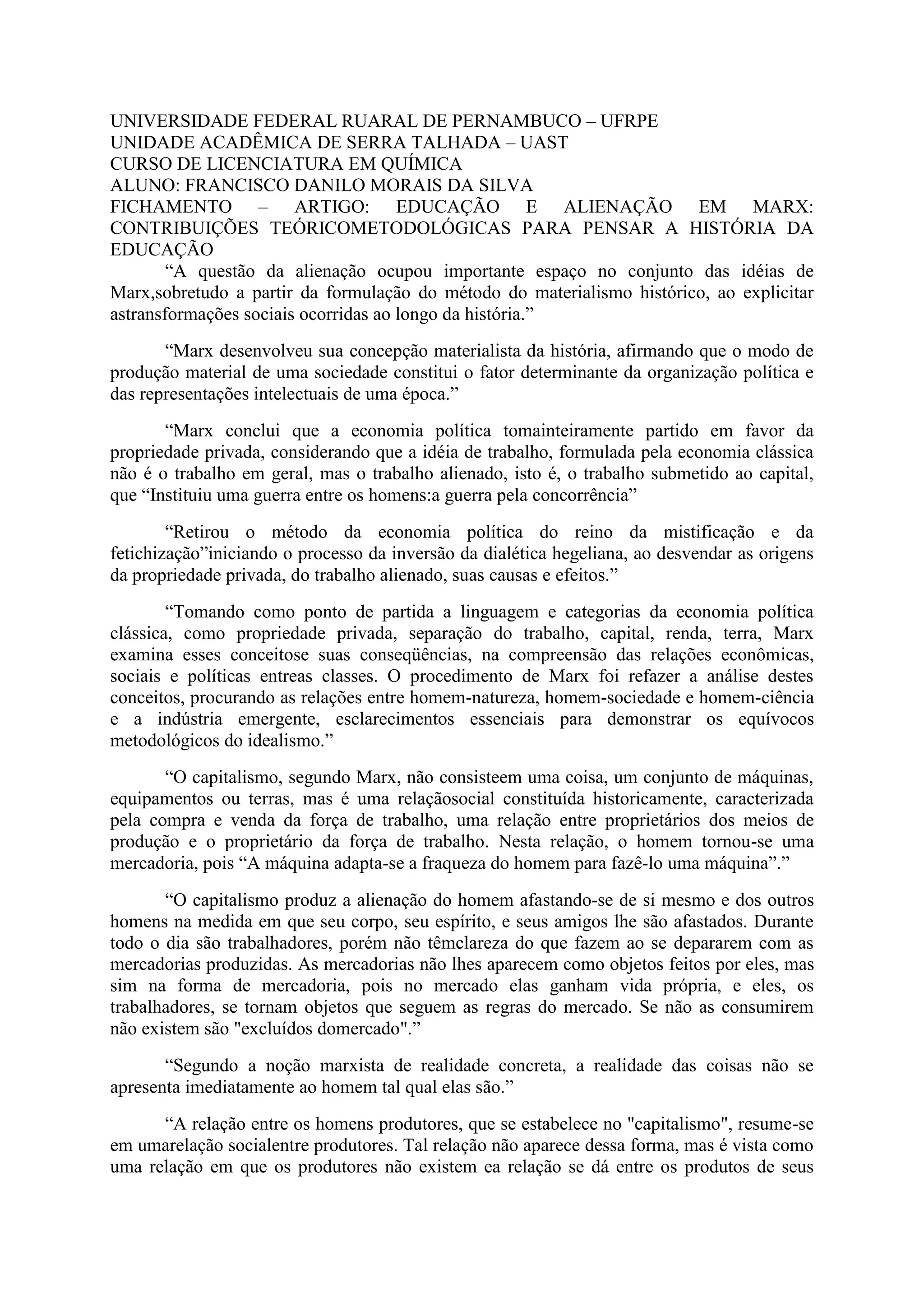 UNIVERSIDADE FEDERAL RUARAL DE PERNAMBUCO – UFRPE
UNIDADE ACADÊMICA DE SERRA TALHADA – UAST
CURSO DE LICENCIATURA EM QUÍMICA
ALUNO: FRANCISCO DANILO MORAIS DA SILVA
FICHAMENTO – ARTIGO: EDUCAÇÃO E ALIENAÇÃO EM MARX: CONTRIBUIÇÕES TEÓRICOMETODOLÓGICAS PARA PENSAR A HISTÓRIA DA EDUCAÇÃO

“A questão da alienação ocupou importante espaço no conjunto das idéias de Marx,sobretudo a partir da formulação do método do materialismo histórico, ao explicitar astransformações sociais ocorridas ao longo da história.”

“Marx desenvolveu sua concepção materialista da história, afirmando que o modo de produção material de uma sociedade constitui o fator determinante da organização política e das representações intelectuais de uma época.”

“Marx conclui que a economia política tomainteiramente partido em favor da propriedade privada, considerando que a idéia de trabalho, formulada pela economia clássica não é o trabalho em geral, mas o trabalho alienado, isto é, o trabalho submetido ao capital, que “Instituiu uma guerra entre os homens:a guerra pela concorrência”

“Retirou o método da economia política do reino da mistificação e da fetichização”iniciando o processo da inversão da dialética hegeliana, ao desvendar as origens da propriedade privada, do trabalho alienado, suas causas e efeitos.”

“Tomando como ponto de partida a linguagem e categorias da economia política clássica, como propriedade privada, separação do trabalho, capital, renda, terra, Marx examina esses conceitose suas conseqüências, na compreensão das relações econômicas, sociais e políticas entreas classes. O procedimento de Marx foi refazer a análise destes conceitos, procurando as relações entre homem-natureza, homem-sociedade e homem-ciência e a indústria emergente, esclarecimentos essenciais para demonstrar os equívocos metodológicos do idealismo.”

“O capitalismo, segundo Marx, não consisteem uma coisa, um conjunto de máquinas, equipamentos ou terras, mas é uma relaçãosocial constituída historicamente, caracterizada pela compra e venda da força de trabalho, uma relação entre proprietários dos meios de produção e o proprietário da força de trabalho. Nesta relação, o homem tornou-se uma mercadoria, pois “A máquina adapta-se a fraqueza do homem para fazê-lo uma máquina”.”

“O capitalismo produz a alienação do homem afastando-se de si mesmo e dos outros homens na medida em que seu corpo, seu espírito, e seus amigos lhe são afastados. Durante todo o dia são trabalhadores, porém não têmclareza do que fazem ao se depararem com as mercadorias produzidas. As mercadorias não lhes aparecem como objetos feitos por eles, mas sim na forma de mercadoria, pois no mercado elas ganham vida própria, e eles, os trabalhadores, se tornam objetos que seguem as regras do mercado. Se não as consumirem não existem são "excluídos domercado".”

“Segundo a noção marxista de realidade concreta, a realidade das coisas não se apresenta imediatamente ao homem tal qual elas são.”

“A relação entre os homens produtores, que se estabelece no "capitalismo", resume-se em umarelação socialentre produtores. Tal relação não aparece dessa forma, mas é vista como uma relação em que os produtores não existem ea relação se dá entre os produtos de seus